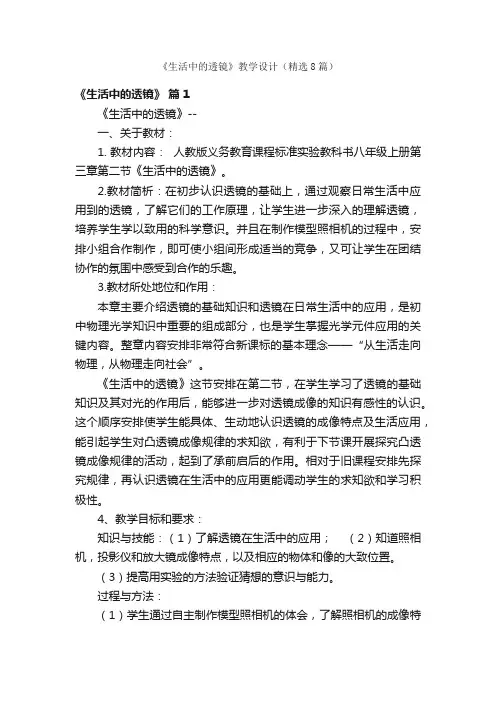 《生活中的透镜》教学设计（精选8篇）

《生活中的透镜》 篇1

《生活中的透镜》--

一、关于教材：

1. 教材内容： 人教版义务教育课程标准实验教科书八年级上册第三章第二节《生活中的透镜》。

2.教材简析：在初步认识透镜的基础上，通过观察日常生活中应用到的透镜，了解它们的工作原理，让学生进一步深入的理解透镜，培养学生学以致用的科学意识。并且在制作模型照相机的过程中，安排小组合作制作，即可使小组间形成适当的竞争，又可让学生在团结协作的氛围中感受到合作的乐趣。

3.教材所处地位和作用：

本章主要介绍透镜的基础知识和透镜在日常生活中的应用，是初中物理光学知识中重要的组成部分，也是学生掌握光学元件应用的关键内容。整章内容安排非常符合新课标的基本理念——“从生活走向物理，从物理走向社会”。

《生活中的透镜》这节安排在第二节，在学生学习了透镜的基础知识及其对光的作用后，能够进一步对透镜成像的知识有感性的认识。这个顺序安排使学生能具体、生动地认识透镜的成像特点及生活应用，能引起学生对凸透镜成像规律的求知欲，有利于下节课开展探究凸透镜成像规律的活动，起到了承前启后的作用。相对于旧课程安排先探究规律，再认识透镜在生活中的应用更能调动学生的求知欲和学习积极性。

4、教学目标和要求：

知识与技能：（1）了解透镜在生活中的应用；　（2）知道照相机，投影仪和放大镜成像特点，以及相应的物体和像的大致位置。

（3）提高用实验的方法验证猜想的意识与能力。

过程与方法：

（1）学生通过自主制作模型照相机的体会，了解照相机的成像特